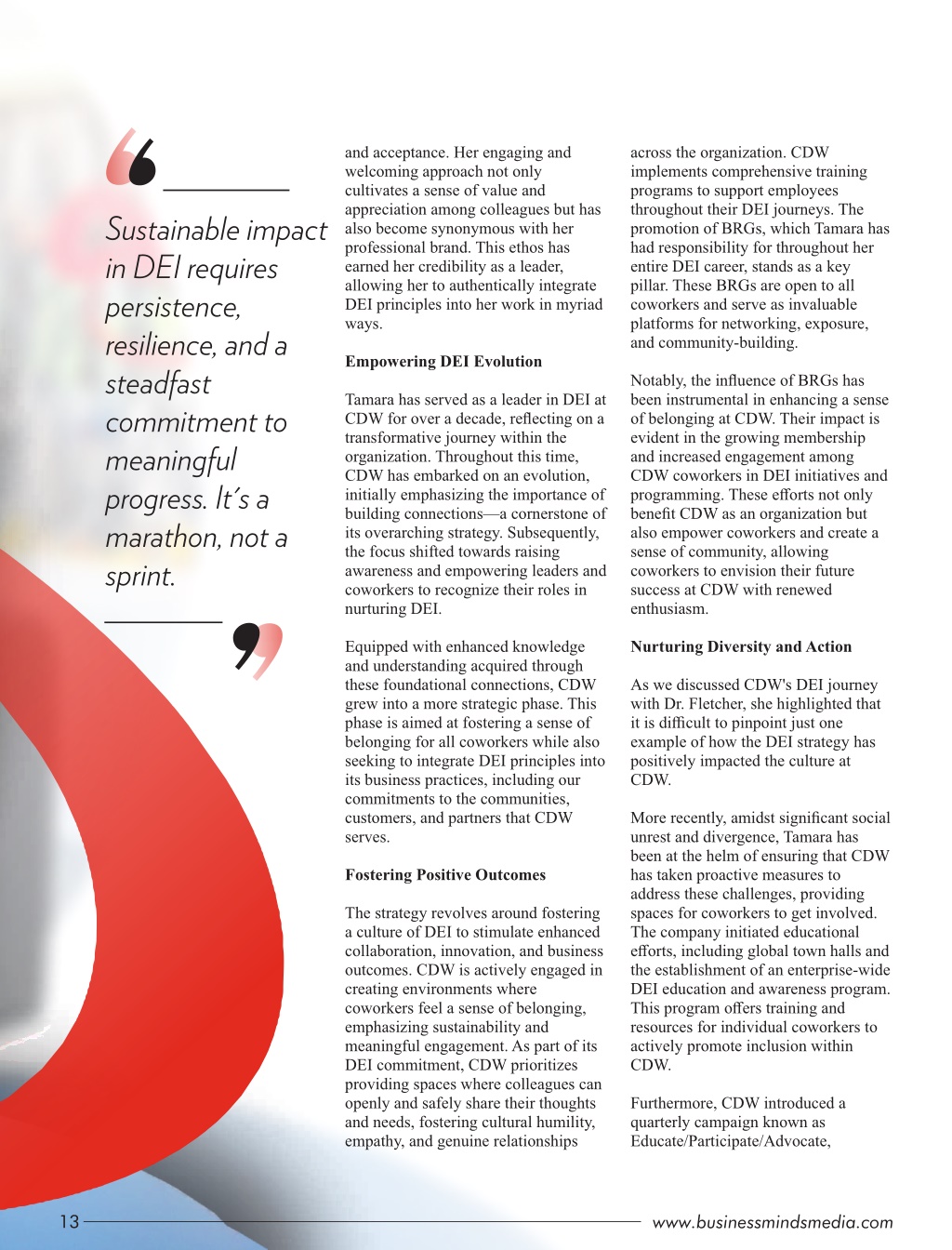 Sustainable impact in DEI requires persistence, resilience, and a steadfast commitment to meaningful progress. It´s a marathon, not a sprint.

and acceptance. Her engaging and welcoming approach not only cultivates a sense of value and appreciation among colleagues but has also become synonymous with her professional brand. This ethos has earned her credibility as a leader, allowing her to authentically integrate DEI principles into her work in myriad ways.

Empowering DEI Evolution

Tamara has served as a leader in DEI at CDW for over a decade, reflecting on a transformative journey within the organization. Throughout this time, CDW has embarked on an evolution, initially emphasizing the importance of building connections—a cornerstone of its overarching strategy. Subsequently, the focus shifted towards raising awareness and empowering leaders and coworkers to recognize their roles in nurturing DEI.

Equipped with enhanced knowledge and understanding acquired through these foundational connections, CDW grew into a more strategic phase. This phase is aimed at fostering a sense of belonging for all coworkers while also seeking to integrate DEI principles into its business practices, including our commitments to the communities, customers, and partners that CDW serves.

Fostering Positive Outcomes

The strategy revolves around fostering a culture of DEI to stimulate enhanced collaboration, innovation, and business outcomes. CDW is actively engaged in creating environments where coworkers feel a sense of belonging, emphasizing sustainability and meaningful engagement. As part of its DEI commitment, CDW prioritizes providing spaces where colleagues can openly and safely share their thoughts and needs, fostering cultural humility, empathy, and genuine relationships

across the organization. CDW implements comprehensive training programs to support employees throughout their DEI journeys. The promotion of BRGs, which Tamara has had responsibility for throughout her entire DEI career, stands as a key pillar. These BRGs are open to all coworkers and serve as invaluable platforms for networking, exposure, and community-building.

Notably, the influence of BRGs has been instrumental in enhancing a sense of belonging at CDW. Their impact is evident in the growing membership and increased engagement among CDW coworkers in DEI initiatives and programming. These efforts not only benefit CDW as an organization but also empower coworkers and create a sense of community, allowing coworkers to envision their future success at CDW with renewed enthusiasm.

Nurturing Diversity and Action

As we discussed CDW's DEI journey with Dr. Fletcher, she highlighted that it is difficult to pinpoint just one example of how the DEI strategy has positively impacted the culture at CDW.

More recently, amidst significant social unrest and divergence, Tamara has been at the helm of ensuring that CDW has taken proactive measures to address these challenges, providing spaces for coworkers to get involved. The company initiated educational efforts, including global town halls and the establishment of an enterprise-wide DEI education and awareness program. This program offers training and resources for individual coworkers to actively promote inclusion within CDW.

Furthermore, CDW introduced a quarterly campaign known as Educate/Participate/Advocate,

13

www.businessmindsmedia.com